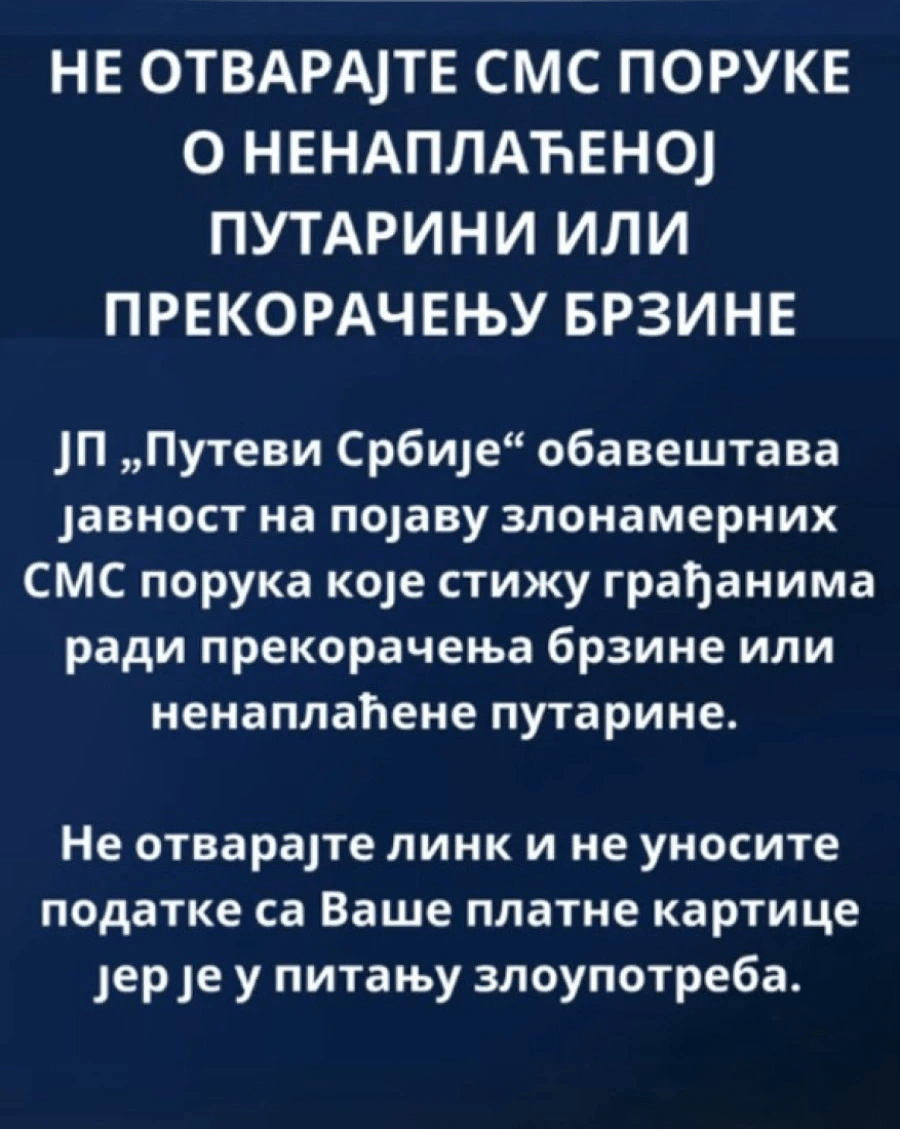 НЕ ОТВАРАЈТЕ СМС ПОРУКЕ О НЕНАПЛАЋЕНОЈ ПУТАРИНИ ИЛИ ПРЕКОРАЧЕЊУ БРЗИНЕ

ЈП „Путеви Србије“ обавештава јавност на појаву злонамерних СМС порука које стижу грађанима ради прекорачења брзине или ненаплаћене путарине.

Не отварајте линк и не уносите податке са Ваше платне картице јер је у питању злоупотреба.